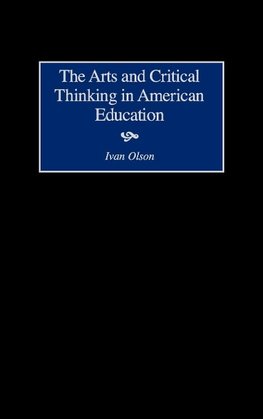 The Arts and Critical Thinking in American Education

Ivan Olson